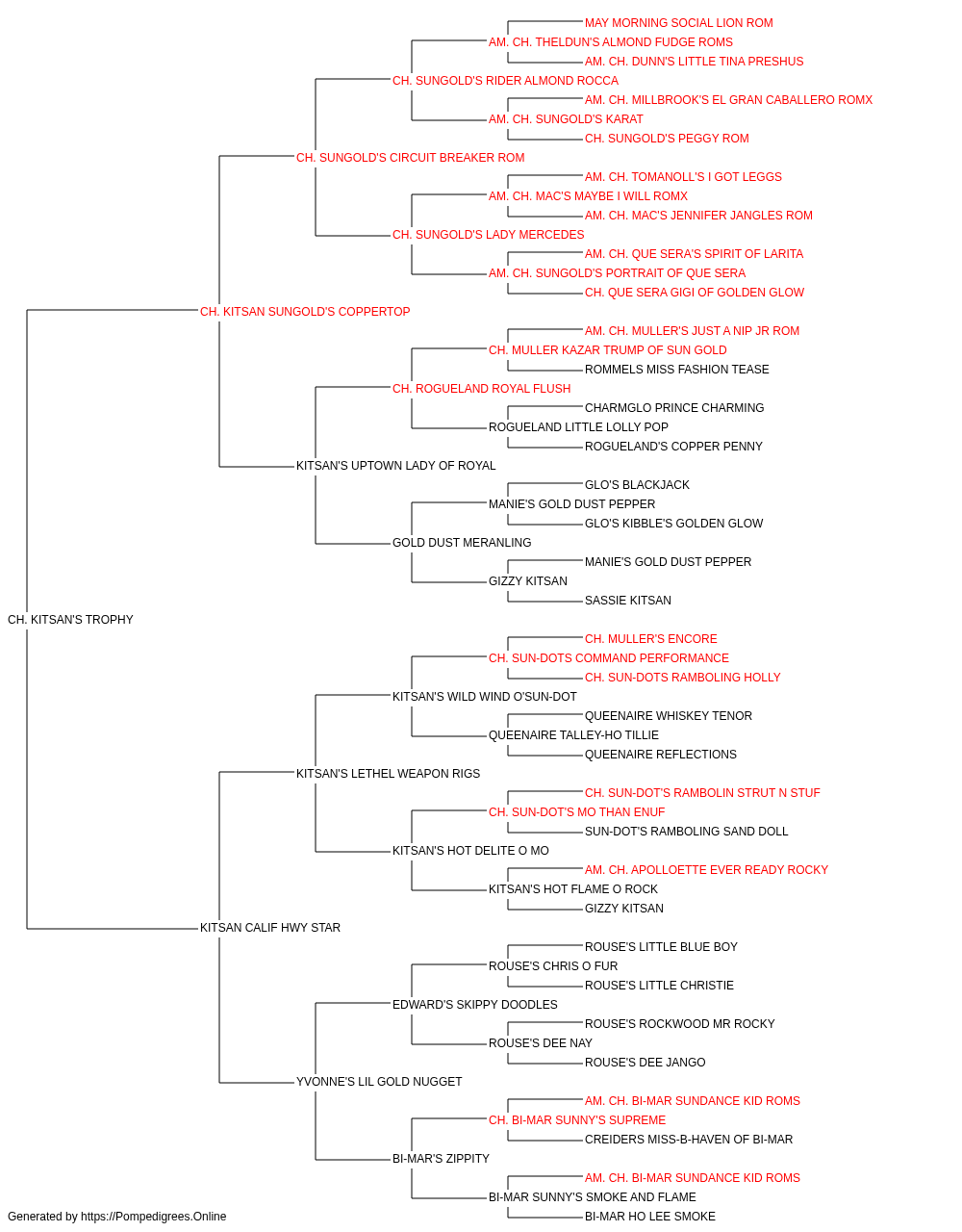 MAY MORNING SOCIAL LION ROM
AM. CH. THELDUN'S ALMOND FUDGE ROMS
AM. CH. DUNN'S LITTLE TINA PRESHUS
CH. SUNGOLD'S RIDER ALMOND ROCCA
AM. CH. MILLBROOK'S EL GRAN CABALLERO ROMX
AM. CH. SUNGOLD'S KARAT
CH. SUNGOLD'S PEGGY ROM
CH. SUNGOLD'S CIRCUIT BREAKER ROM
AM. CH. TOMANOLL'S I GOT LEGGS
AM. CH. MAC'S MAYBE I WILL ROMX
AM. CH. MAC'S JENNIFER JANGLES ROM
CH. SUNGOLD'S LADY MERCEDES
AM. CH. QUE SERA'S SPIRIT OF LARITA
AM. CH. SUNGOLD'S PORTRAIT OF QUE SERA
CH. QUE SERA GIGI OF GOLDEN GLOW
CH. KITSAN SUNGOLD'S COPPERTOP
AM. CH. MULLER'S JUST A NIP JR ROM
CH. MULLER KAZAR TRUMP OF SUN GOLD
ROMMELS MISS FASHION TEASE
CH. ROGUELAND ROYAL FLUSH
CHARMGLO PRINCE CHARMING
ROGUELAND LITTLE LOLLY POP
ROGUELAND'S COPPER PENNY
KITSAN'S UPTOWN LADY OF ROYAL
GLO'S BLACKJACK
MANIE'S GOLD DUST PEPPER
GLO'S KIBBLE'S GOLDEN GLOW
GOLD DUST MERANLING
MANIE'S GOLD DUST PEPPER
GIZZY KITSAN
SASSIE KITSAN
CH. KITSAN'S TROPHY
CH. MULLER'S ENCORE
CH. SUN-DOTS COMMAND PERFORMANCE
CH. SUN-DOTS RAMBOLING HOLLY
KITSAN'S WILD WIND O'SUN-DOT
QUEENAIRE WHISKEY TENOR
QUEENAIRE TALLEY-HO TILLIE
QUEENAIRE REFLECTIONS
KITSAN'S LETHEL WEAPON RIGS
CH. SUN-DOT'S RAMBOLIN STRUT N STUF
CH. SUN-DOT'S MO THAN ENUF
SUN-DOT'S RAMBOLING SAND DOLL
KITSAN'S HOT DELITE O MO
AM. CH. APOLLOETTE EVER READY ROCKY
KITSAN'S HOT FLAME O ROCK
GIZZY KITSAN
KITSAN CALIF HWY STAR
ROUSE'S LITTLE BLUE BOY
ROUSE'S CHRIS O FUR
ROUSE'S LITTLE CHRISTIE
EDWARD'S SKIPPY DOODLES
ROUSE'S ROCKWOOD MR ROCKY
ROUSE'S DEE NAY
ROUSE'S DEE JANGO
YVONNE'S LIL GOLD NUGGET
AM. CH. BI-MAR SUNDANCE KID ROMS
CH. BI-MAR SUNNY'S SUPREME
CREIDERS MISS-B-HAVEN OF BI-MAR
BI-MAR'S ZIPPITY
AM. CH. BI-MAR SUNDANCE KID ROMS
BI-MAR SUNNY'S SMOKE AND FLAME
BI-MAR HO LEE SMOKE
Generated by https://Pompedigrees.Online